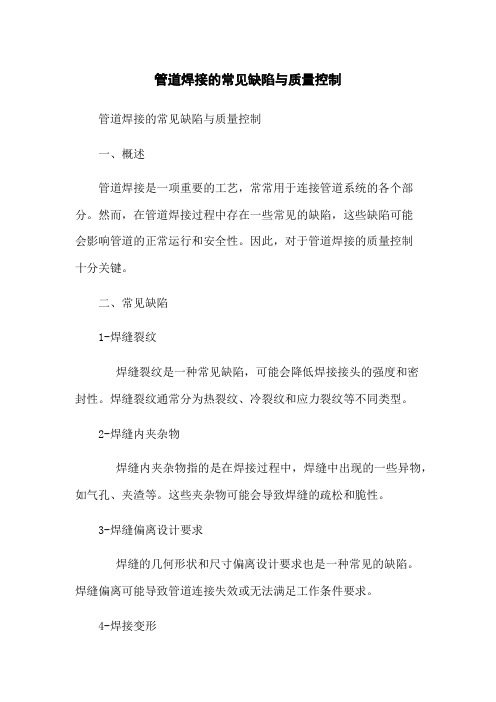 管道焊接的常见缺陷与质量控制

管道焊接的常见缺陷与质量控制

一、概述

管道焊接是一项重要的工艺，常常用于连接管道系统的各个部分。然而，在管道焊接过程中存在一些常见的缺陷，这些缺陷可能会影响管道的正常运行和安全性。因此，对于管道焊接的质量控制十分关键。

二、常见缺陷

1-焊缝裂纹

焊缝裂纹是一种常见缺陷，可能会降低焊接接头的强度和密封性。焊缝裂纹通常分为热裂纹、冷裂纹和应力裂纹等不同类型。

2-焊缝内夹杂物

焊缝内夹杂物指的是在焊接过程中，焊缝中出现的一些异物，如气孔、夹渣等。这些夹杂物可能会导致焊缝的疏松和脆性。

3-焊缝偏离设计要求

焊缝的几何形状和尺寸偏离设计要求也是一种常见的缺陷。焊缝偏离可能导致管道连接失效或无法满足工作条件要求。

4-焊接变形